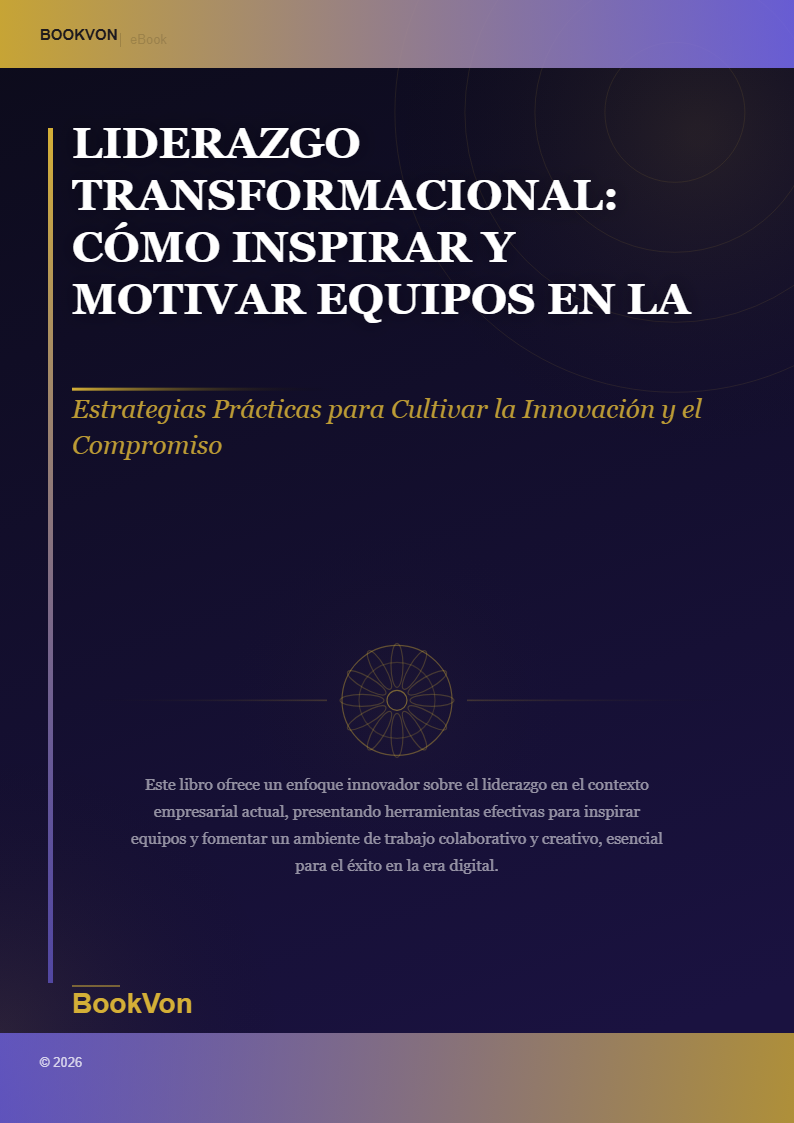 BOOKVON | eBook

LIDERAZGO TRANSFORMACIONAL: CÓMO INSPIRAR Y MOTIVAR EQUIPOS EN LA

Estrategias Prácticas para Cultivar la Innovación y el Compromiso

Este libro ofrece un enfoque innovador sobre el liderazgo en el contexto empresarial actual, presentando herramientas efectivas para inspirar equipos y fomentar un ambiente de trabajo colaborativo y creativo, esencial para el éxito en la era digital.

BookVon

© 2026